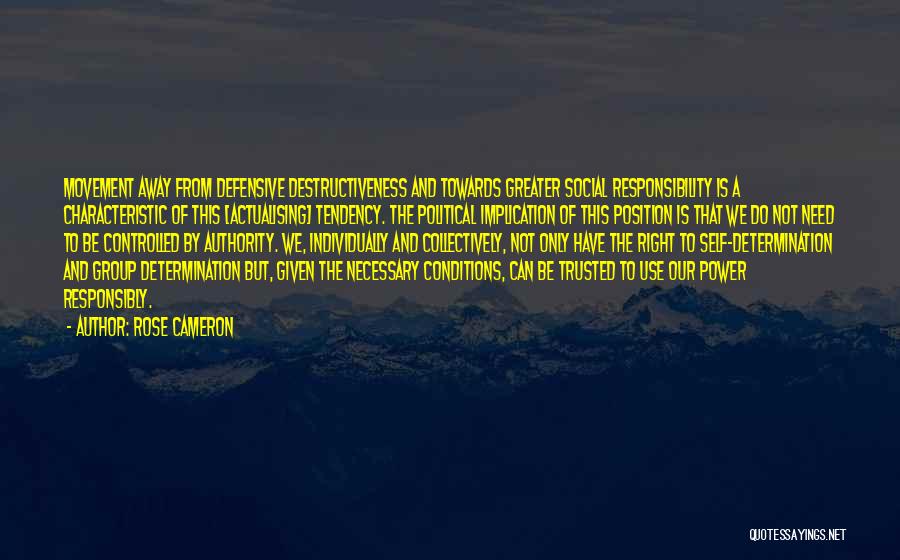 MOVEMENT AWAY FROM DEFENSIVE DESTRUCTIVENESS AND TOWARDS GREATER SOCIAL RESPONSIBILITY IS A CHARACTERISTIC OF THIS [ACTUALISING] TENDENCY. THE POLITICAL IMPLICATION OF THIS POSITION IS THAT WE DO NOT NEED TO BE CONTROLLED BY AUTHORITY. WE, INDIVIDUALLY AND COLLECTIVELY, NOT ONLY HAVE THE RIGHT TO SELF-DETERMINATION AND GROUP DETERMINATION BUT, GIVEN THE NECESSARY CONDITIONS, CAN BE TRUSTED TO USE OUR POWER RESPONSIBLY.

- AUTHOR: ROSE CAMERON

QUOTESSAYINGS.NET